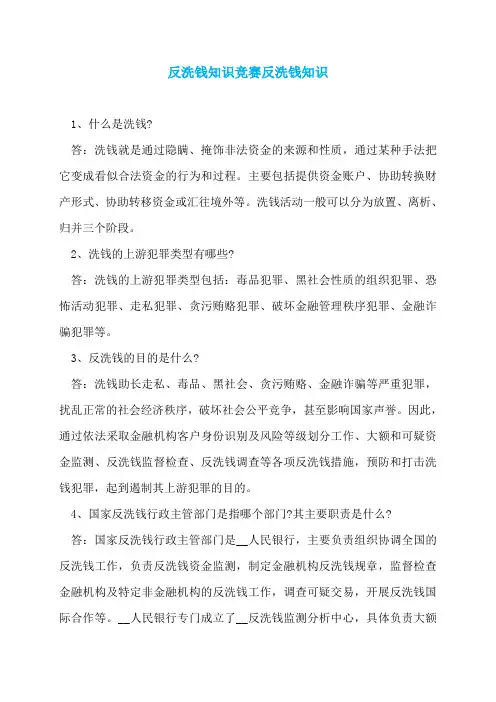 反洗钱知识竞赛反洗钱知识

1、什么是洗钱?

答：洗钱就是通过隐瞒、掩饰非法资金的来源和性质，通过某种手法把它变成看似合法资金的行为和过程。主要包括提供资金账户、协助转换财产形式、协助转移资金或汇往境外等。洗钱活动一般可以分为放置、离析、归并三个阶段。

2、洗钱的上游犯罪类型有哪些?

答：洗钱的上游犯罪类型包括：毒品犯罪、黑社会性质的组织犯罪、恐怖活动犯罪、走私犯罪、贪污贿赂犯罪、破坏金融管理秩序犯罪、金融诈骗犯罪等。

3、反洗钱的目的是什么?

答：洗钱助长走私、毒品、黑社会、贪污贿赂、金融诈骗等严重犯罪，扰乱正常的社会经济秩序，破坏社会公平竞争，甚至影响国家声誉。因此，通过依法采取金融机构客户身份识别及风险等级划分工作、大额和可疑资金监测、反洗钱监督检查、反洗钱调查等各项反洗钱措施，预防和打击洗钱犯罪，起到遏制其上游犯罪的目的。

4、国家反洗钱行政主管部门是指哪个部门?其主要职责是什么?

答：国家反洗钱行政主管部门是__人民银行，主要负责组织协调全国的反洗钱工作，负责反洗钱资金监测，制定金融机构反洗钱规章，监督检查金融机构及特定非金融机构的反洗钱工作，调查可疑交易，开展反洗钱国际合作等。__人民银行专门成立了__反洗钱监测分析中心，具体负责大额